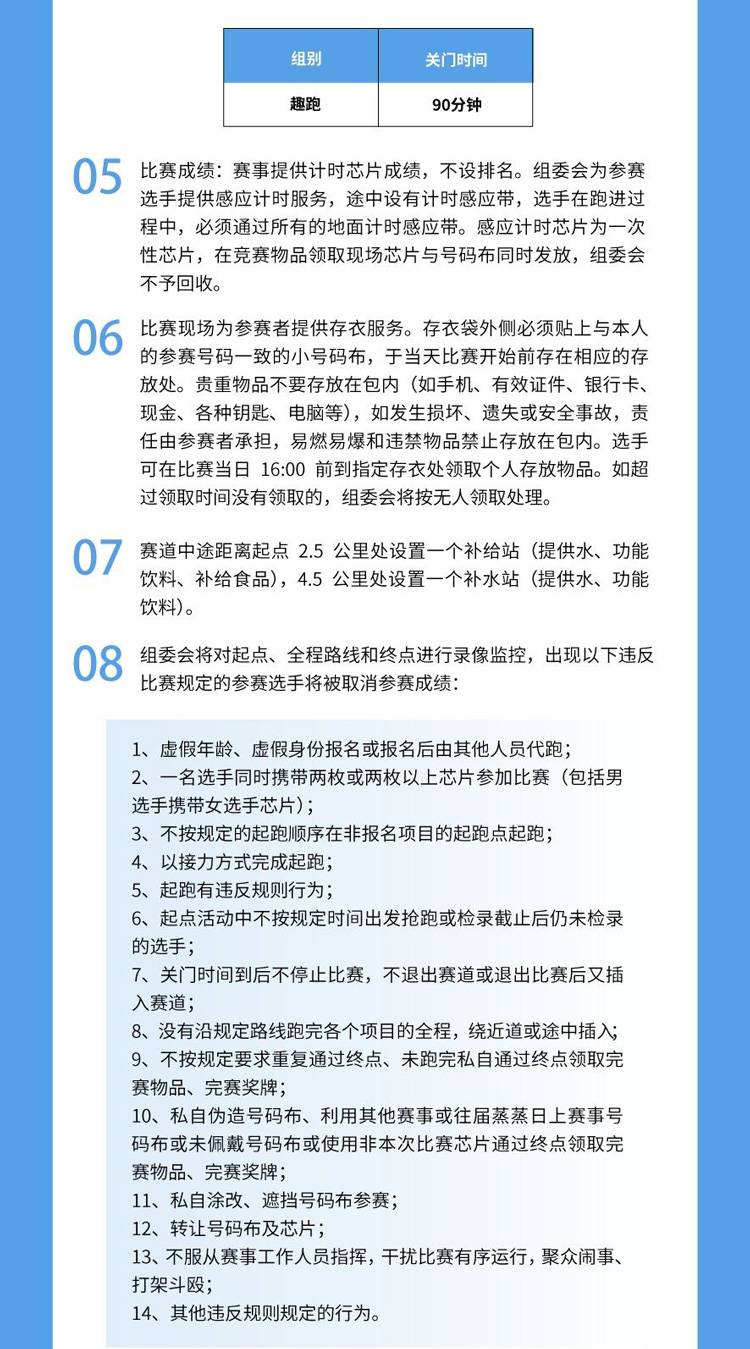 | 组别 | 关门时间 |
|---|---|
| 趣跑 | 90分钟 |

05 比赛成绩：赛事提供计时芯片成绩，不设排名。组委会为参赛选手提供感应计时服务，途中设有计时感应带，选手在跑进过程中，必须通过所有的地面计时感应带。感应计时芯片为一次性芯片，在竞赛物品领取现场芯片与号码布同时发放，组委会不予回收。

06 比赛现场为参赛者提供存衣服务。存衣袋外侧必须贴上与本人的参赛号码一致的小号码布，于当天比赛开始前存在相应的存放处。贵重物品不要存放在包内（如手机、有效证件、银行卡、现金、各种钥匙、电脑等），如发生损坏、遗失或安全事故，责任由参赛者承担，易燃易爆和违禁物品禁止存放在包内。选手可在比赛当日 16:00 前到指定存衣处领取个人存放物品。如超过领取时间没有领取的，组委会将按无人领取处理。

07 赛道中途距离起点 2.5 公里处设置一个补给站（提供水、功能饮料、补给食品），4.5 公里处设置一个补水站（提供水、功能饮料）。

08 组委会将对起点、全程路线和终点进行录像监控，出现以下违反比赛规定的参赛选手将被取消参赛成绩：

1、虚假年龄、虚假身份报名或报名后由其他人员代跑；
2、一名选手同时携带两枚或两枚以上芯片参加比赛（包括男选手携带女选手芯片）；
3、不按规定的起跑顺序在非报名项目的起跑点起跑；
4、以接力方式完成起跑；
5、起跑有违反规则行为；
6、起点活动中不按规定时间出发抢跑或检录截止后仍未检录的选手；
7、关门时间到后不停止比赛，不退出赛道或退出比赛后又插入赛道；
8、没有沿规定路线跑完各个项目的全程，绕近道或途中插入；
9、不按规定要求重复通过终点、未跑完私自通过终点领取完赛物品、完赛奖牌；
10、私自伪造号码布、利用其他赛事或往届蒸蒸日上赛事号码布或未佩戴号码布或使用非本次比赛芯片通过终点领取完赛物品、完赛奖牌；
11、私自涂改、遮挡号码布参赛；
12、转让号码布及芯片；
13、不服从赛事工作人员指挥，干扰比赛有序运行，聚众闹事、打架斗殴；
14、其他违反规则规定的行为。